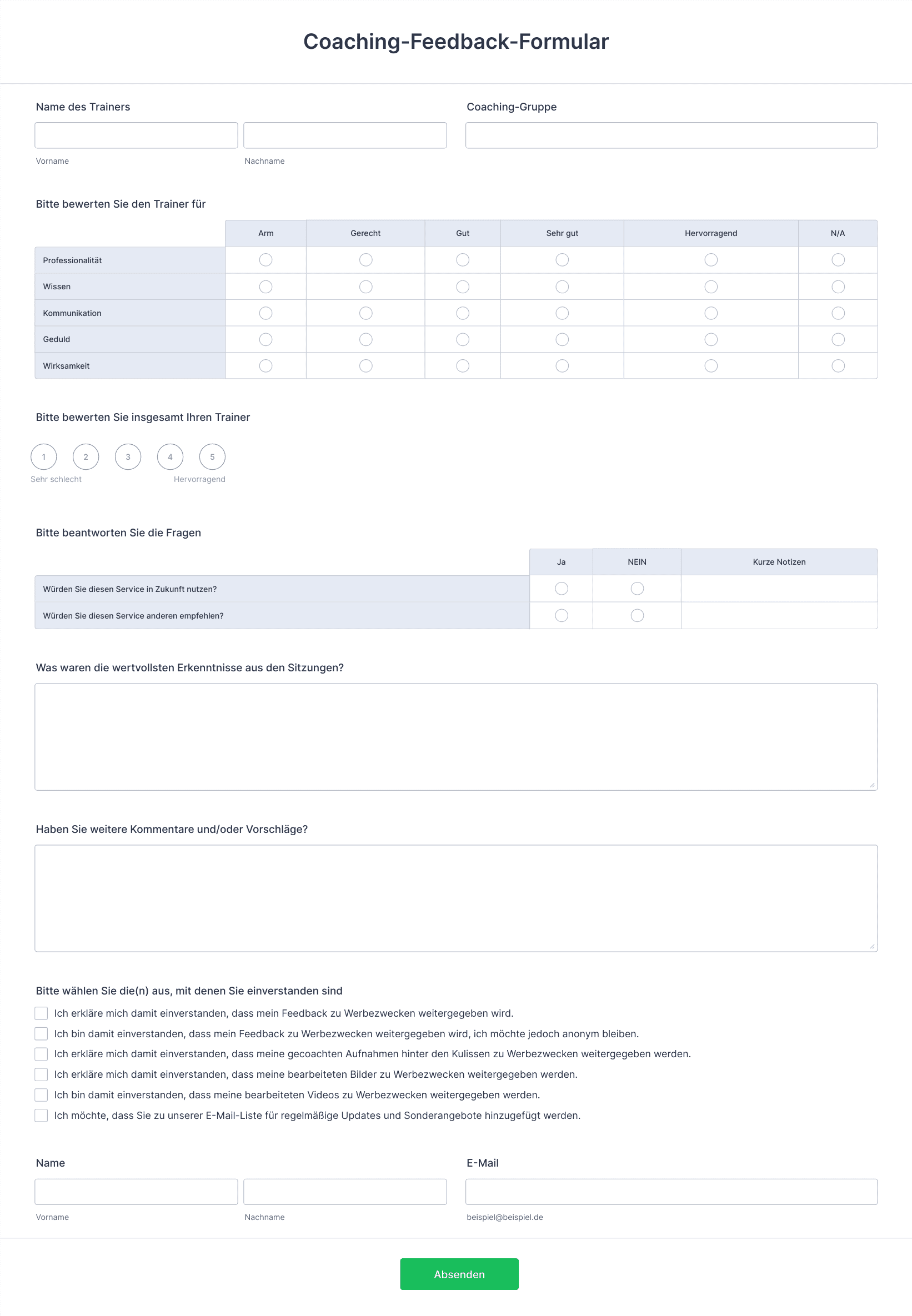 Coaching-Feedback-Formular

Name des Trainers

Vorname Nachname

Coaching-Gruppe

Bitte bewerten Sie den Trainer für

| | Arm | Gerecht | Gut | Sehr gut | Hervorragend | N/A |
|---|---|---|---|---|---|---|
| Professionalität | | | | | | |
| Wissen | | | | | | |
| Kommunikation | | | | | | |
| Geduld | | | | | | |
| Wirksamkeit | | | | | | |

Bitte bewerten Sie insgesamt Ihren Trainer

1 2 3 4 5
Sehr schlecht Hervorragend

Bitte beantworten Sie die Fragen

| | Ja | NEIN | Kurze Notizen |
|---|---|---|---|
| Würden Sie diesen Service in Zukunft nutzen? | | | |
| Würden Sie diesen Service anderen empfehlen? | | | |

Was waren die wertvollsten Erkenntnisse aus den Sitzungen?

Haben Sie weitere Kommentare und/oder Vorschläge?

Bitte wählen Sie die(n) aus, mit denen Sie einverstanden sind

Ich erkläre mich damit einverstanden, dass mein Feedback zu Werbezwecken weitergegeben wird.
Ich bin damit einverstanden, dass mein Feedback zu Werbezwecken weitergegeben wird, ich möchte jedoch anonym bleiben.
Ich erkläre mich damit einverstanden, dass meine gecoachten Aufnahmen hinter den Kulissen zu Werbezwecken weitergegeben werden.
Ich erkläre mich damit einverstanden, dass meine bearbeiteten Bilder zu Werbezwecken weitergegeben werden.
Ich bin damit einverstanden, dass meine bearbeiteten Videos zu Werbezwecken weitergegeben werden.
Ich möchte, dass Sie zu unserer E-Mail-Liste für regelmäßige Updates und Sonderangebote hinzugefügt werden.

Name

Vorname Nachname

E-Mail

beispiel@beispiel.de

Absenden